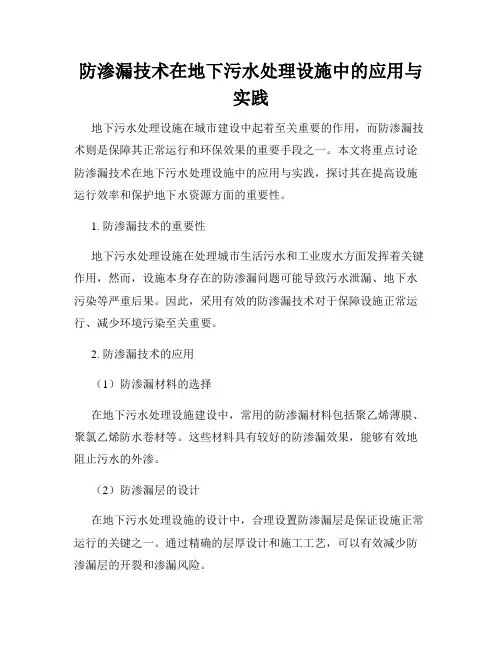 防渗漏技术在地下污水处理设施中的应用与实践

地下污水处理设施在城市建设中起着至关重要的作用，而防渗漏技术则是保障其正常运行和环保效果的重要手段之一。本文将重点讨论防渗漏技术在地下污水处理设施中的应用与实践，探讨其在提高设施运行效率和保护地下水资源方面的重要性。

1. 防渗漏技术的重要性

地下污水处理设施在处理城市生活污水和工业废水方面发挥着关键作用，然而，设施本身存在的防渗漏问题可能导致污水泄漏、地下水污染等严重后果。因此，采用有效的防渗漏技术对于保障设施正常运行、减少环境污染至关重要。

2. 防渗漏技术的应用

（1）防渗漏材料的选择

在地下污水处理设施建设中，常用的防渗漏材料包括聚乙烯薄膜、聚氯乙烯防水卷材等。这些材料具有较好的防渗漏效果，能够有效地阻止污水的外渗。

（2）防渗漏层的设计

在地下污水处理设施的设计中，合理设置防渗漏层是保证设施正常运行的关键之一。通过精确的层厚设计和施工工艺，可以有效减少防渗漏层的开裂和渗漏风险。